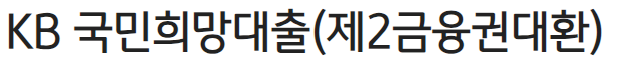 KB 국민희망대출(제2금융권대환)